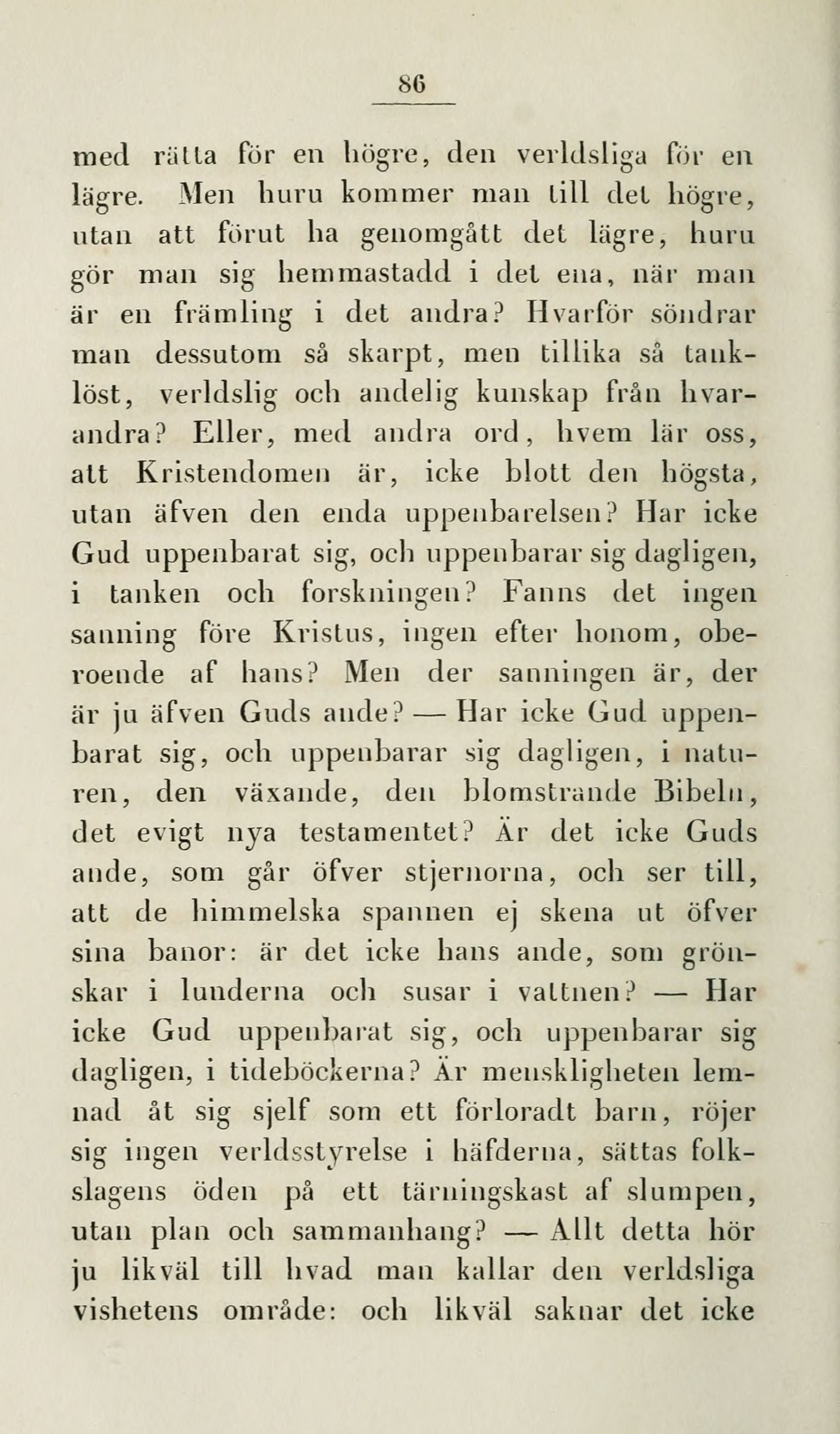 86

med rätta för en högre, den verldsliga för en lägre. Men huru kommer man till det högre, utan att förut ha genomgått det lägre, huru gör man sig hemmastadd i det ena, när man är en främling i det andra? Hvarför söndrar man dessutom så skarpt, men tillika så tanklöst, verldslig och andelig kunskap från hvarandra? Eller, med andra ord, hvem lär oss, att Kristendomen är, icke blott den högsta, utan äfven den enda uppenbarelsen? Har icke Gud uppenbarat sig, och uppenbarar sig dagligen, i tanken och forskningen? Fanns det ingen sanning före Kristus, ingen efter honom, oberoende af hans? Men der sanningen är, der är ju äfven Guds ande? — Har icke Gud uppenbarat sig, och uppenbarar sig dagligen, i naturen, den växande, den blomstrande Bibeln, det evigt nya testamentet? Är det icke Guds ande, som går öfver stjernorna, och ser till, att de himmelska spannen ej skena ut öfver sina banor: är det icke hans ande, som grönskar i lunderna och susar i vattnen? — Har icke Gud uppenbarat sig, och uppenbarar sig dagligen, i tideböckerna? Är menskligheten lemnad åt sig sjelf som ett förloradt barn, röjer sig ingen verldsstyrelse i häfderna, sättas folkslagens öden på ett tärningskast af slumpen, utan plan och sammanhang? — Allt detta hör ju likväl till hvad man kallar den verldsliga vishetens område: och likväl saknar det icke